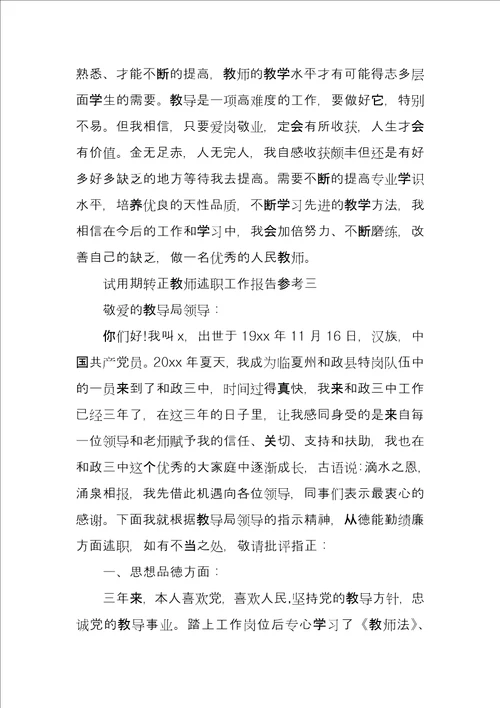 熟悉、才能不断的提高，教师的教学水平才有可能得志多层面学生的需要。教导是一项高难度的工作，要做好它，特别不易。但我相信，只要爱岗敬业，定会有所收获，人生才会有价值。金无足赤，人无完人，我自感收获颇丰但还是有好多好多缺乏的地方等待我去提高。需要不断的提高专业学识水平，培养优良的天性品质，不断学习先进的教学方法，我相信在今后的工作和学习中，我会加倍努力、不断磨练，改善自己的缺乏，做一名优秀的人民教师。

试用期转正教师述职工作报告参考三

敬爱的教导局领导：

你们好!我叫 x，出世于 19xx 年 11 月 16 日，汉族，中国共产党员。20xx 年夏天，我成为临夏州和政县特岗队伍中的一员来到了和政三中，时间过得真快，我来和政三中工作已经三年了，在这三年的日子里，让我感同身受的是来自每一位领导和老师赋予我的信任、关切、支持和扶助，我也在和政三中这个优秀的大家庭中逐渐成长，古语说：滴水之恩，涌泉相报，我先借此机遇向各位领导，同事们表示最衷心的感谢。下面我就根据教导局领导的指示精神，从德能勤绩廉方面述职，如有不当之处，敬请批评指正：

一、思想品德方面：

三年来，本人喜欢党，喜欢人民，坚持党的教导方针，忠诚党的教导事业。踏上工作岗位后专心学习了《教师法》、